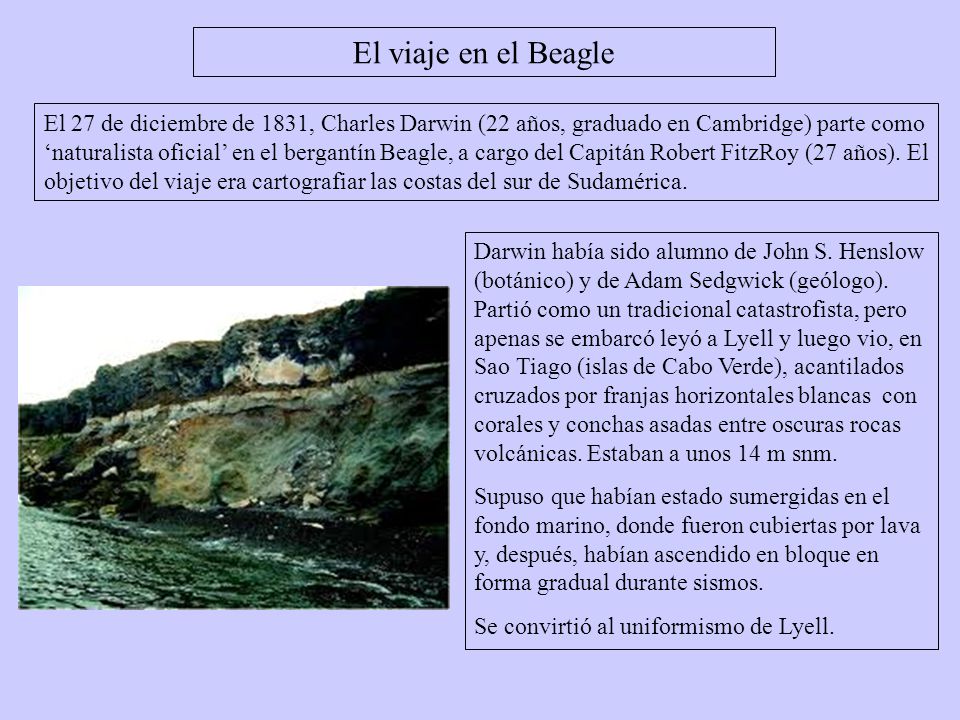 El viaje en el Beagle

El 27 de diciembre de 1831, Charles Darwin (22 años, graduado en Cambridge) parte como ‘naturalista oficial’ en el bergantín Beagle, a cargo del Capitán Robert FitzRoy (27 años). El objetivo del viaje era cartografiar las costas del sur de Sudamérica.

Darwin había sido alumno de John S. Henslow (botánico) y de Adam Sedgwick (geólogo). Partió como un tradicional catastrofista, pero apenas se embarcó leyó a Lyell y luego vio, en Sao Tiago (islas de Cabo Verde), acantilados cruzados por franjas horizontales blancas con corales y conchas asadas entre oscuras rocas volcánicas. Estaban a unos 14 m snm.

Supuso que habían estado sumergidas en el fondo marino, donde fueron cubiertas por lava y, después, habían ascendido en bloque en forma gradual durante sismos.

Se convirtió al uniformismo de Lyell.